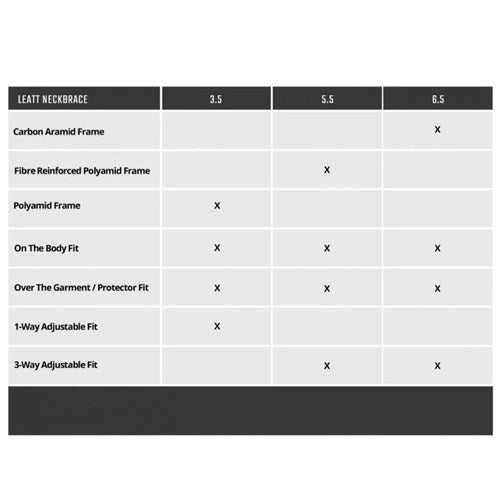 | LEATT NECKBRACE | 3.5 | 5.5 | 6.5 |
|---|---|---|---|
| Carbon Aramid Frame | | | X |
| Fibre Reinforced Polyamid Frame | | X | |
| Polyamid Frame | X | | |
| On The Body Fit | X | X | X |
| Over The Garment / Protector Fit | X | X | X |
| 1-Way Adjustable Fit | X | | |
| 3-Way Adjustable Fit | | X | X |